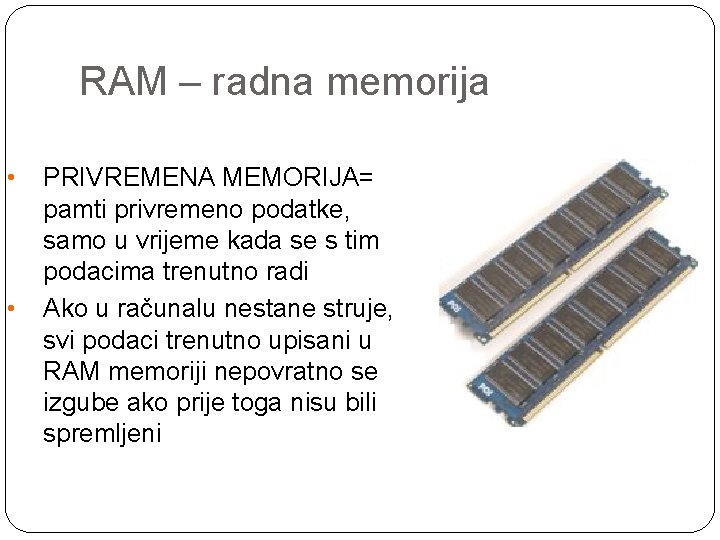 RAM – radna memorija

• PRIVREMENA MEMORIJA= pamti privremeno podatke, samo u vrijeme kada se s tim podacima trenutno radi
• Ako u računalu nestane struje, svi podaci trenutno upisani u RAM memoriji nepovratno se izgube ako prije toga nisu bili spremljeni